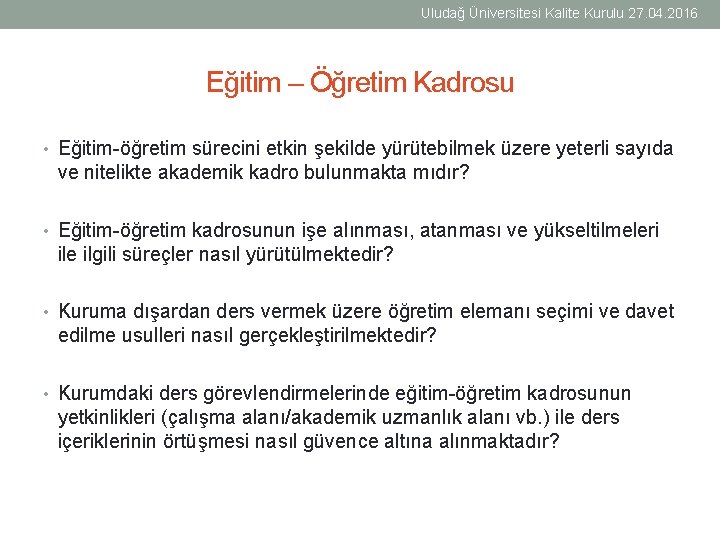 Uludağ Üniversitesi Kalite Kurulu 27.04.2016

Eğitim – Öğretim Kadrosu

• Eğitim-öğretim sürecini etkin şekilde yürütebilmek üzere yeterli sayıda ve nitelikte akademik kadro bulunmakta mıdır?

• Eğitim-öğretim kadrosunun işe alınması, atanması ve yükseltilmeleri ile ilgili süreçler nasıl yürütülmektedir?

• Kuruma dışardan ders vermek üzere öğretim elemanı seçimi ve davet edilme usulleri nasıl gerçekleştirilmektedir?

• Kurumdaki ders görevlendirmelerinde eğitim-öğretim kadrosunun yetkinlikleri (çalışma alanı/akademik uzmanlık alanı vb.) ile ders içeriklerinin örtüşmesi nasıl güvence altına alınmaktadır?